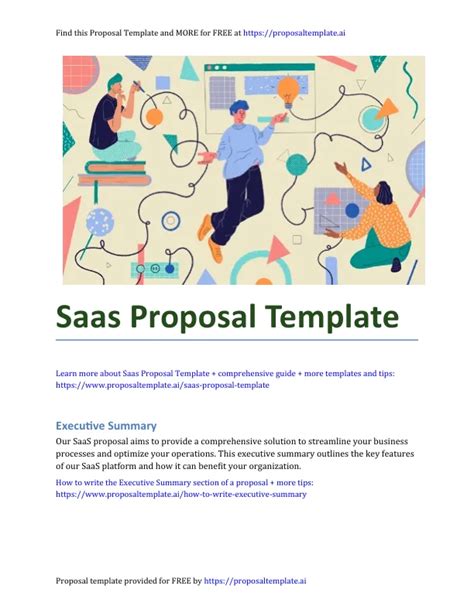 Find this Proposal Template and MORE for FREE at https://proposaltemplate.ai

Saas Proposal Template

Learn more about Saas Proposal Template + comprehensive guide + more templates and tips: https://www.proposaltemplate.ai/saas-proposal-template

Executive Summary

Our SaaS proposal aims to provide a comprehensive solution to streamline your business processes and optimize your operations. This executive summary outlines the key features of our SaaS platform and how it can benefit your organization.

How to write the Executive Summary section of a proposal + more tips: https://www.proposaltemplate.ai/how-to-write-executive-summary

Proposal template provided for FREE by https://proposaltemplate.ai